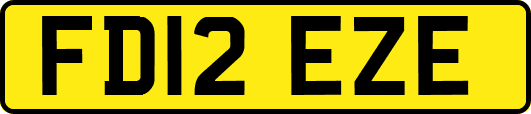 FD12 EZE